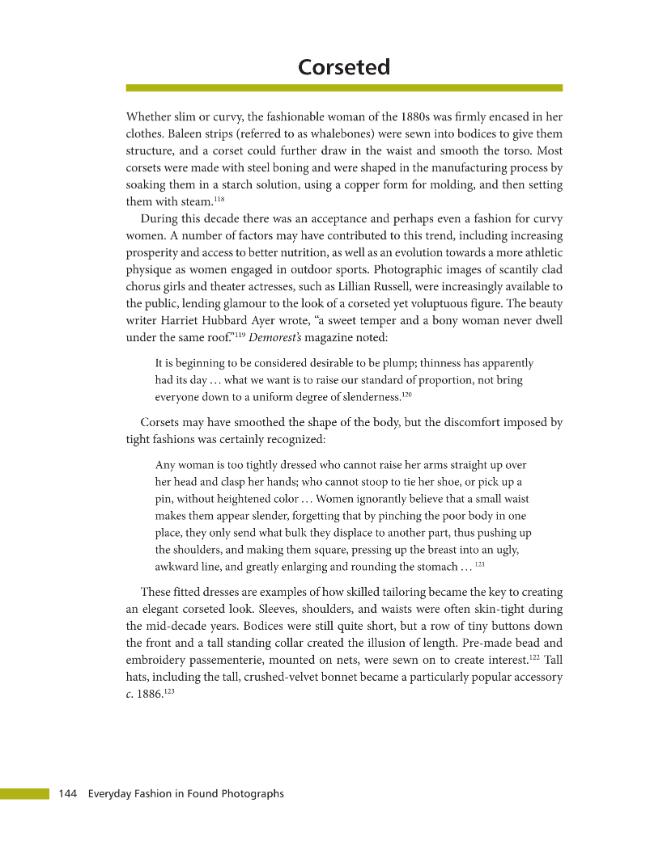 Corseted

Whether slim or curvy, the fashionable woman of the 1880s was firmly encased in her clothes. Baleen strips (referred to as whalebones) were sewn into bodices to give them structure, and a corset could further draw in the waist and smooth the torso. Most corsets were made with steel boning and were shaped in the manufacturing process by soaking them in a starch solution, using a copper form for molding, and then setting them with steam.$^{118}$

During this decade there was an acceptance and perhaps even a fashion for curvy women. A number of factors may have contributed to this trend, including increasing prosperity and access to better nutrition, as well as an evolution towards a more athletic physique as women engaged in outdoor sports. Photographic images of scantily clad chorus girls and theater actresses, such as Lillian Russell, were increasingly available to the public, lending glamour to the look of a corseted yet voluptuous figure. The beauty writer Harriet Hubbard Ayer wrote, "a sweet temper and a bony woman never dwell under the same roof."$^{119}$ Demorest's magazine noted:

It is beginning to be considered desirable to be plump; thinness has apparently had its day ... what we want is to raise our standard of proportion, not bring everyone down to a uniform degree of slenderness.$^{120}$

Corsets may have smoothed the shape of the body, but the discomfort imposed by tight fashions was certainly recognized:

Any woman is too tightly dressed who cannot raise her arms straight up over her head and clasp her hands; who cannot stoop to tie her shoe, or pick up a pin, without heightened color ... Women ignorantly believe that a small waist makes them appear slender, forgetting that by pinching the poor body in one place, they only send what bulk they displace to another part, thus pushing up the shoulders, and making them square, pressing up the breast into an ugly, awkward line, and greatly enlarging and rounding the stomach ... $^{121}$

These fitted dresses are examples of how skilled tailoring became the key to creating an elegant corseted look. Sleeves, shoulders, and waists were often skin-tight during the mid-decade years. Bodices were still quite short, but a row of tiny buttons down the front and a tall standing collar created the illusion of length. Pre-made bead and embroidery passementerie, mounted on nets, were sewn on to create interest.$^{122}$ Tall hats, including the tall, crushed-velvet bonnet became a particularly popular accessory c. 1886.$^{123}$

144 Everyday Fashion in Found Photographs